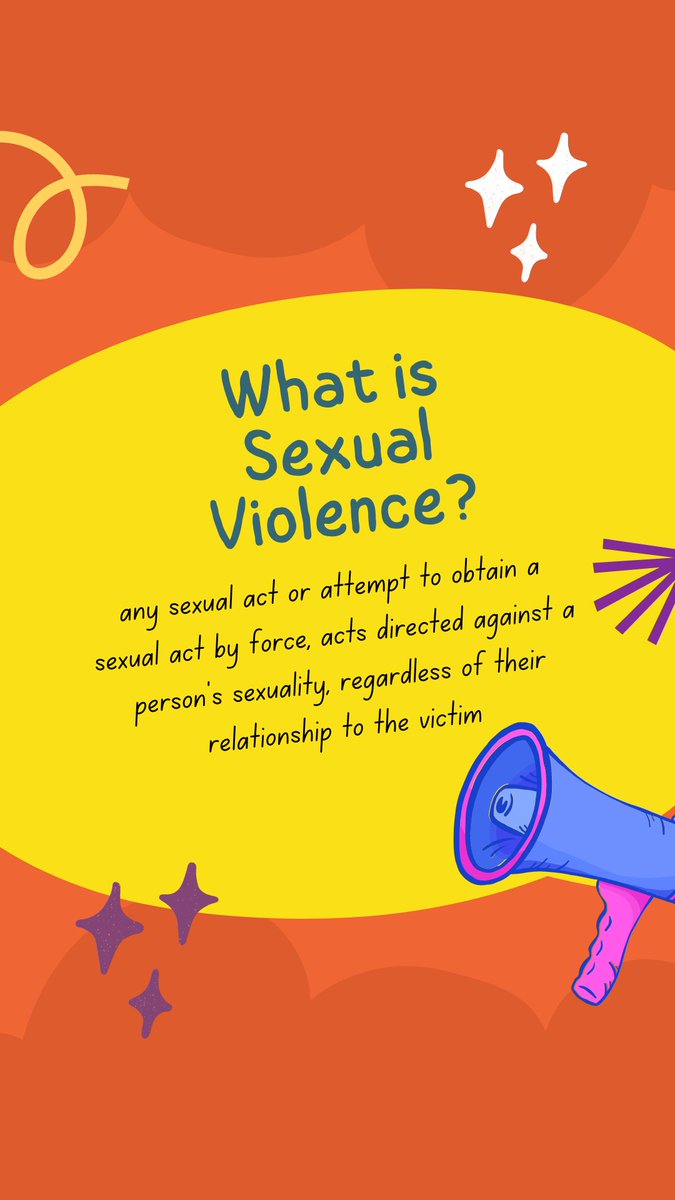 What is Sexual Violence?

any sexual act or attempt to obtain a sexual act by force, acts directed against a person's sexuality, regardless of their relationship to the victim